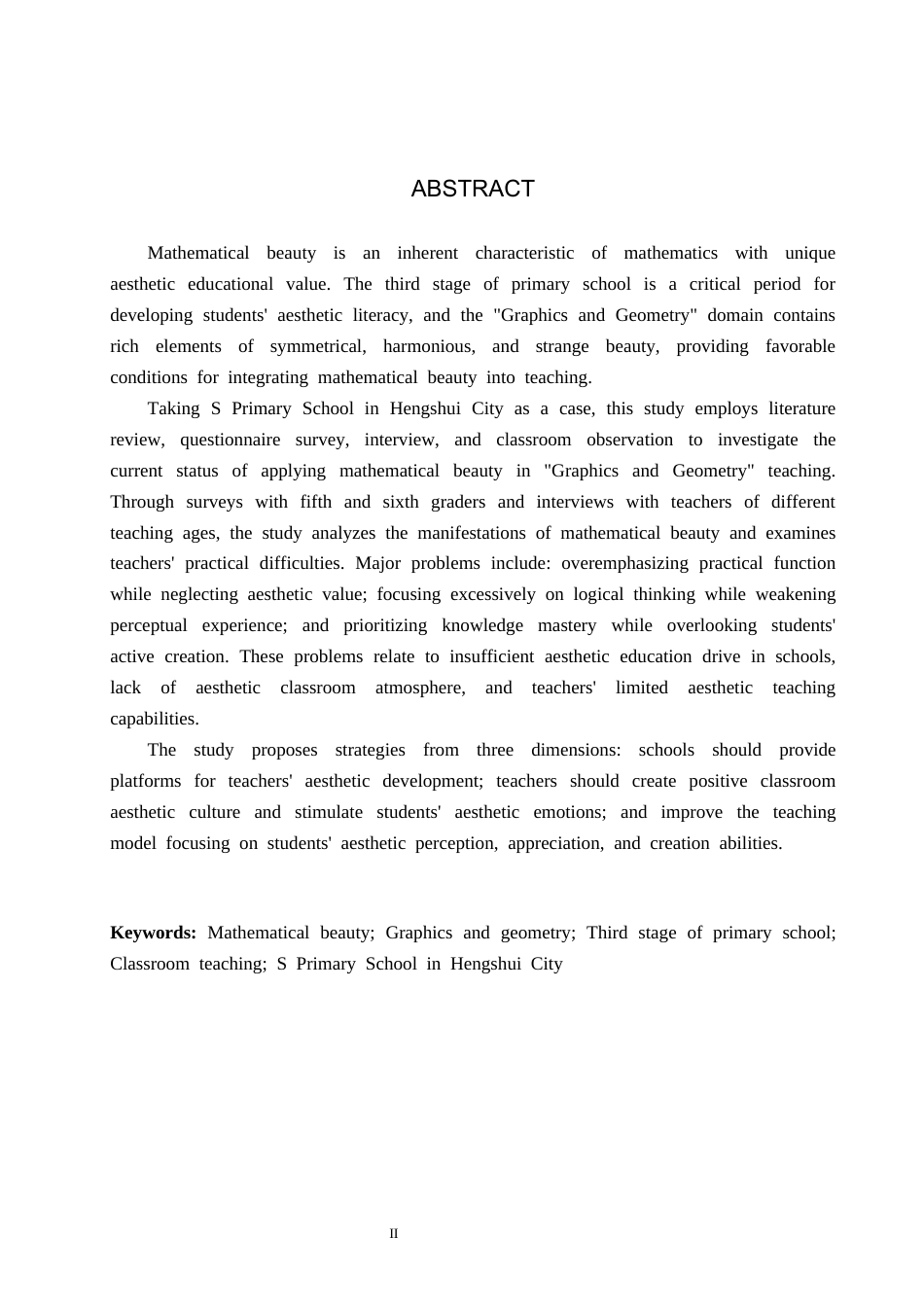 ABSTRACT

Mathematical beauty is an inherent characteristic of mathematics with unique aesthetic educational value. The third stage of primary school is a critical period for developing students' aesthetic literacy, and the "Graphics and Geometry" domain contains rich elements of symmetrical, harmonious, and strange beauty, providing favorable conditions for integrating mathematical beauty into teaching.

Taking S Primary School in Hengshui City as a case, this study employs literature review, questionnaire survey, interview, and classroom observation to investigate the current status of applying mathematical beauty in "Graphics and Geometry" teaching. Through surveys with fifth and sixth graders and interviews with teachers of different teaching ages, the study analyzes the manifestations of mathematical beauty and examines teachers' practical difficulties. Major problems include: overemphasizing practical function while neglecting aesthetic value; focusing excessively on logical thinking while weakening perceptual experience; and prioritizing knowledge mastery while overlooking students' active creation. These problems relate to insufficient aesthetic education drive in schools, lack of aesthetic classroom atmosphere, and teachers' limited aesthetic teaching capabilities.

The study proposes strategies from three dimensions: schools should provide platforms for teachers' aesthetic development; teachers should create positive classroom aesthetic culture and stimulate students' aesthetic emotions; and improve the teaching model focusing on students' aesthetic perception, appreciation, and creation abilities.

Keywords: Mathematical beauty; Graphics and geometry; Third stage of primary school; Classroom teaching; S Primary School in Hengshui City

II